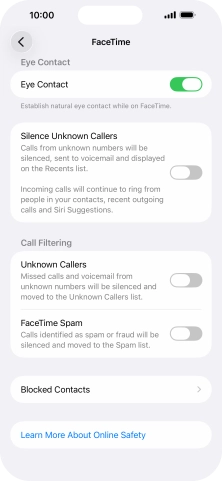 10:00

FaceTime

Eye Contact

Eye Contact

Establish natural eye contact while on FaceTime.

Silence Unknown Callers
Calls from unknown numbers will be silenced, sent to voicemail and displayed on the Recents list.

Incoming calls will continue to ring from people in your contacts, recent outgoing calls and Siri Suggestions.

Call Filtering

Unknown Callers
Missed calls and voicemail from unknown numbers will be silenced and moved to the Unknown Callers list.

FaceTime Spam
Calls identified as spam or fraud will be silenced and moved to the Spam list.

Blocked Contacts

Learn More About Online Safety